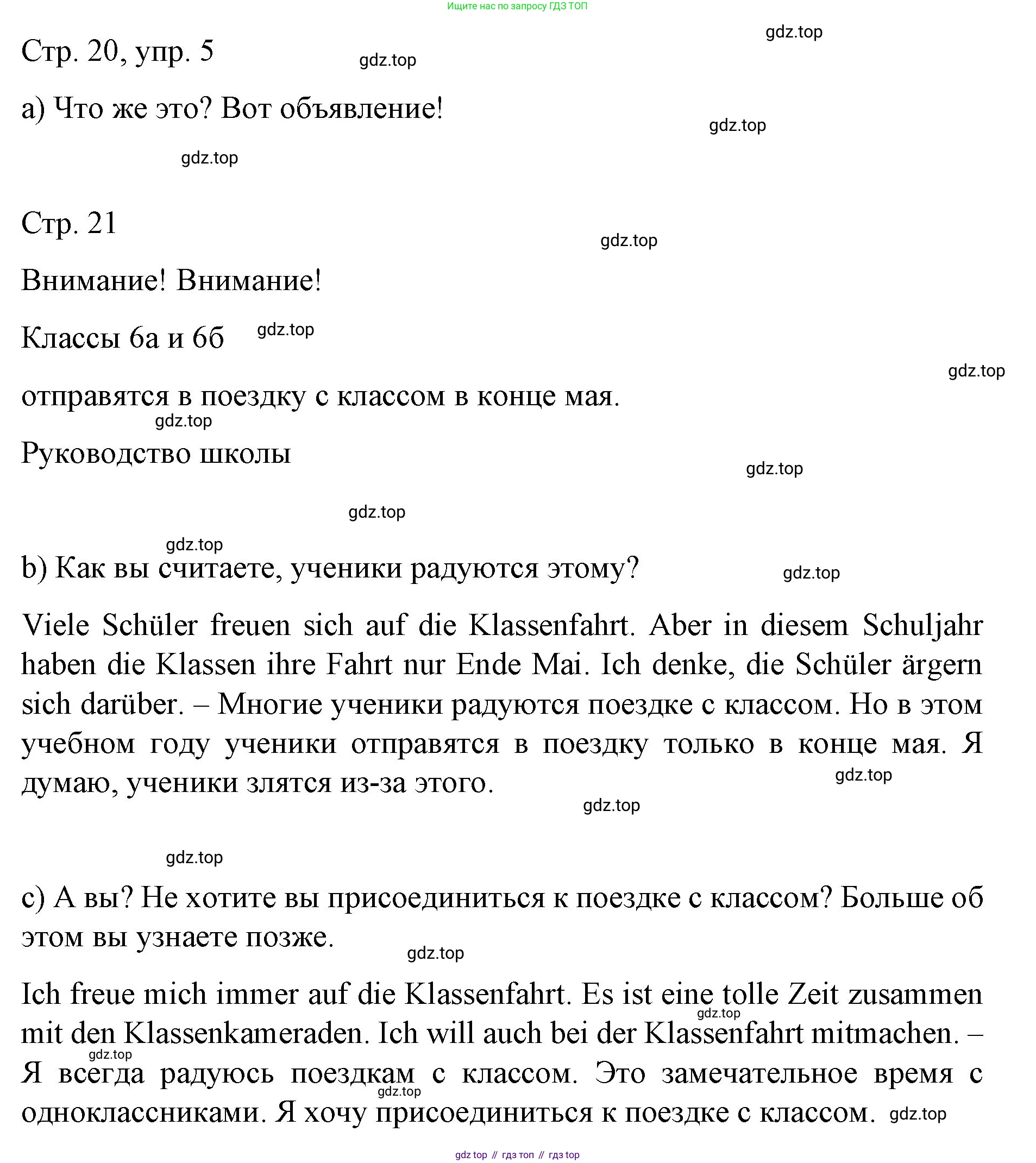 Ищите нас по запросу ГДЗ ТОП

gdz.top

Стр. 20, упр. 5

gdz.top

a) Что же это? Вот объявление!

gdz.top

gdz.top

Стр. 21

gdz.top

Внимание! Внимание!

Классы 6а и 6б

gdz.top

gdz.top

отправятся в поездку с классом в конце мая.

gdz.top

Руководство школы

gdz.top

gdz.top

gdz.top

b) Как вы считаете, ученики радуются этому?

gdz.top

Viele Schüler freuen sich auf die Klassenfahrt. Aber in diesem Schuljahr haben die Klassen ihre Fahrt nur Ende Mai. Ich denke, die Schüler ärgern sich darüber. – Многие ученики радуются поездке с классом. Но в этом учебном году ученики отправятся в поездку только в конце мая. Я думаю, ученики злятся из-за этого.

gdz.top

gdz.top

gdz.top

c) А вы? Не хотите вы присоединиться к поездке с классом? Больше об этом вы узнаете позже.

gdz.top

Ich freue mich immer auf die Klassenfahrt. Es ist eine tolle Zeit zusammen mit den Klassenkameraden. Ich will auch bei der Klassenfahrt mitmachen. – Я всегда радуюсь поездкам с классом. Это замечательное время с одноклассниками. Я хочу присоединиться к поездке с классом.

gdz.top

gdz.top

gdz.top

gdz.top

gdz top // гдз топ // гдз top